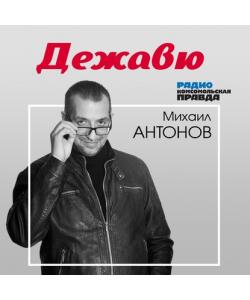 Дежавю

РАДИО
КОМСОМОЛЬСКАЯ
ПРАВДА

Михаил
АНТОНОВ